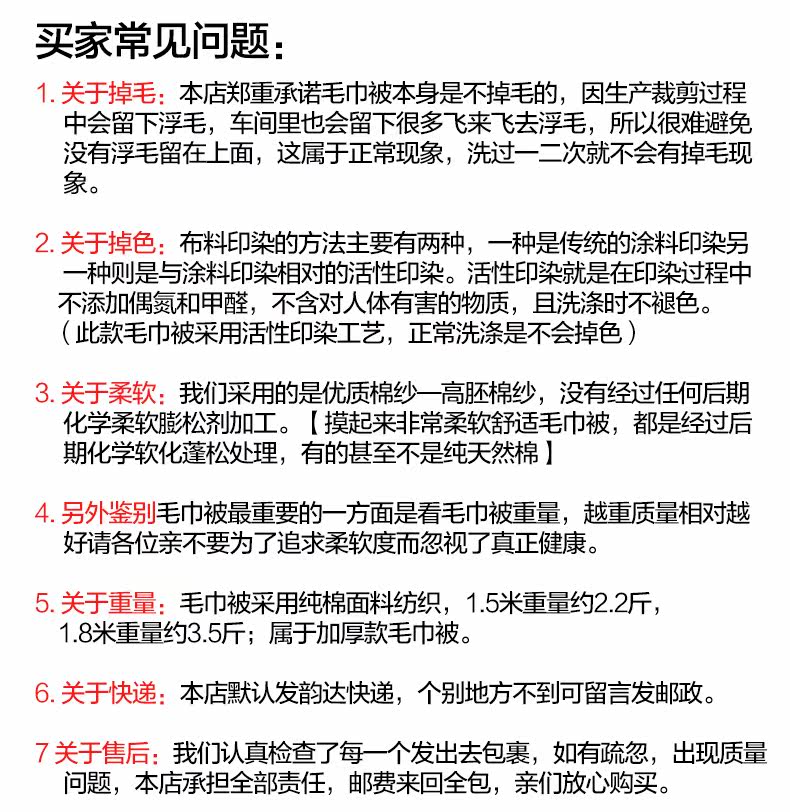 买家常见问题：

1. 关于掉毛：本店郑重承诺毛巾被本身是不掉毛的，因生产裁剪过程中会留下浮毛，车间里也会留下很多飞来飞去浮毛，所以很难避免没有浮毛留在上面，这属于正常现象，洗过一二次就不会有掉毛现象。

2. 关于掉色：布料印染的方法主要有两种，一种是传统的涂料印染另一种则是与涂料印染相对的活性印染。活性印染就是在印染过程中不添加偶氮和甲醛，不含对人体有害的物质，且洗涤时不褪色。（此款毛巾被采用活性印染工艺，正常洗涤是不会掉色）

3. 关于柔软：我们采用的是优质棉纱—高胚棉纱，没有经过任何后期化学柔软膨松剂加工。【摸起来非常柔软舒适毛巾被，都是经过后期化学软化蓬松处理，有的甚至不是纯天然棉】

4. 另外鉴别毛巾被最重要的一方面是看毛巾被重量，越重质量相对越好请各位亲不要为了追求柔软度而忽视了真正健康。

5. 关于重量：毛巾被采用纯棉面料纺织，1.5米重量约2.2斤，1.8米重量约3.5斤；属于加厚款毛巾被。

6. 关于快递：本店默认发韵达快递，个别地方不到可留言发邮政。

7 关于售后：我们认真检查了每一个发出去包裹，如有疏忽，出现质量问题，本店承担全部责任，邮费来回全包，亲们放心购买。